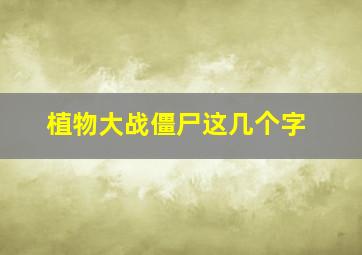 植物大战僵尸这几个字